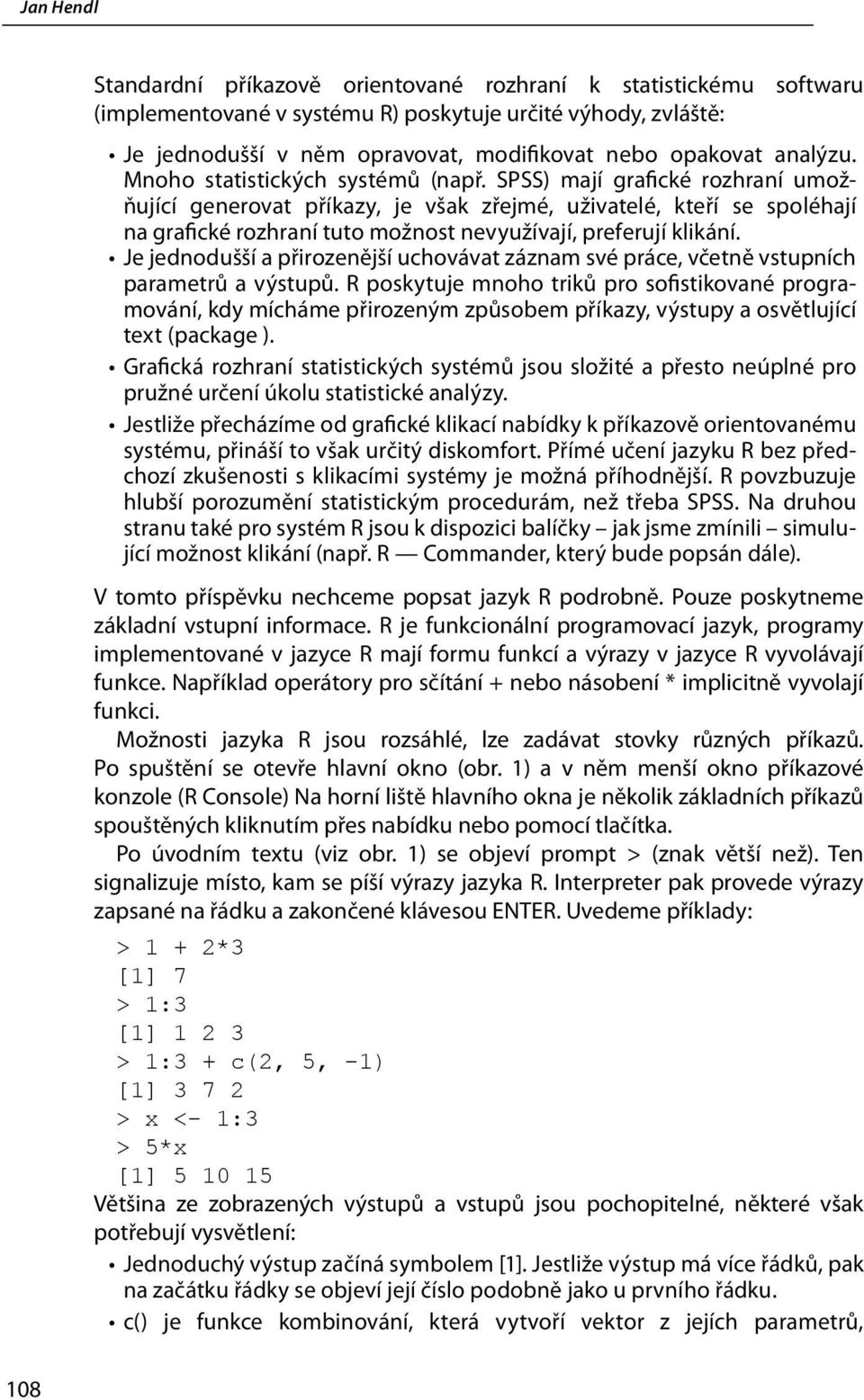 Jan Hendl

Standardní příkazově orientované rozhraní k statistickému softwaru (implementované v systému R) poskytuje určité výhody, zvláště:

• Je jednodušší v něm opravovat, modifikovat nebo opakovat analýzu. Mnoho statistických systémů (např. SPSS) mají grafické rozhraní umožňující generovat příkazy, je však zřejmé, uživatelé, kteří se spoléhají na grafické rozhraní tuto možnost nevyužívají, preferují klikání.
• Je jednodušší a přirozenější uchovávat záznam své práce, včetně vstupních parametrů a výstupů. R poskytuje mnoho triků pro sofistikované programování, kdy mícháme přirozeným způsobem příkazy, výstupy a osvětlující text (package ).
• Grafická rozhraní statistických systémů jsou složité a přesto neúplné pro pružné určení úkolu statistické analýzy.
• Jestliže přecházíme od grafické klikací nabídky k příkazově orientovanému systému, přináší to však určitý diskomfort. Přímé učení jazyku R bez předchozí zkušenosti s klikacími systémy je možná příhodnější. R povzbuzuje hlubší porozumění statistickým procedurám, než třeba SPSS. Na druhou stranu také pro systém R jsou k dispozici balíčky – jak jsme zmínili – simulující možnost klikání (např. R — Commander, který bude popsán dále).

V tomto příspěvku nechceme popsat jazyk R podrobně. Pouze poskytneme základní vstupní informace. R je funkcionální programovací jazyk, programy implementované v jazyce R mají formu funkcí a výrazy v jazyce R vyvolávají funkce. Například operátory pro sčítání + nebo násobení * implicitně vyvolají funkci.

Možnosti jazyka R jsou rozsáhlé, lze zadávat stovky různých příkazů. Po spuštění se otevře hlavní okno (obr. 1) a v něm menší okno příkazové konzole (R Console) Na horní liště hlavního okna je několik základních příkazů spouštěných kliknutím přes nabídku nebo pomocí tlačítka.

Po úvodním textu (viz obr. 1) se objeví prompt > (znak větší než). Ten signalizuje místo, kam se píší výrazy jazyka R. Interpreter pak provede výrazy zapsané na řádku a zakončené klávesou ENTER. Uvedeme příklady:

> 1 + 2*3
[1] 7
> 1:3
[1] 1 2 3
> 1:3 + c(2, 5, -1)
[1] 3 7 2
> x <- 1:3
> 5*x
[1] 5 10 15

Většina ze zobrazených výstupů a vstupů jsou pochopitelné, některé však potřebují vysvětlení:

• Jednoduchý výstup začíná symbolem [1]. Jestliže výstup má více řádků, pak na začátku řádky se objeví její číslo podobně jako u prvního řádku.
• c() je funkce kombinování, která vytvoří vektor z jejích parametrů,

108